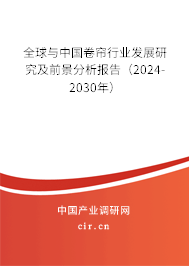 全球与中国卷帘行业发展研究及前景分析报告（2024-2030年）

中国产业调研网

cir.cn